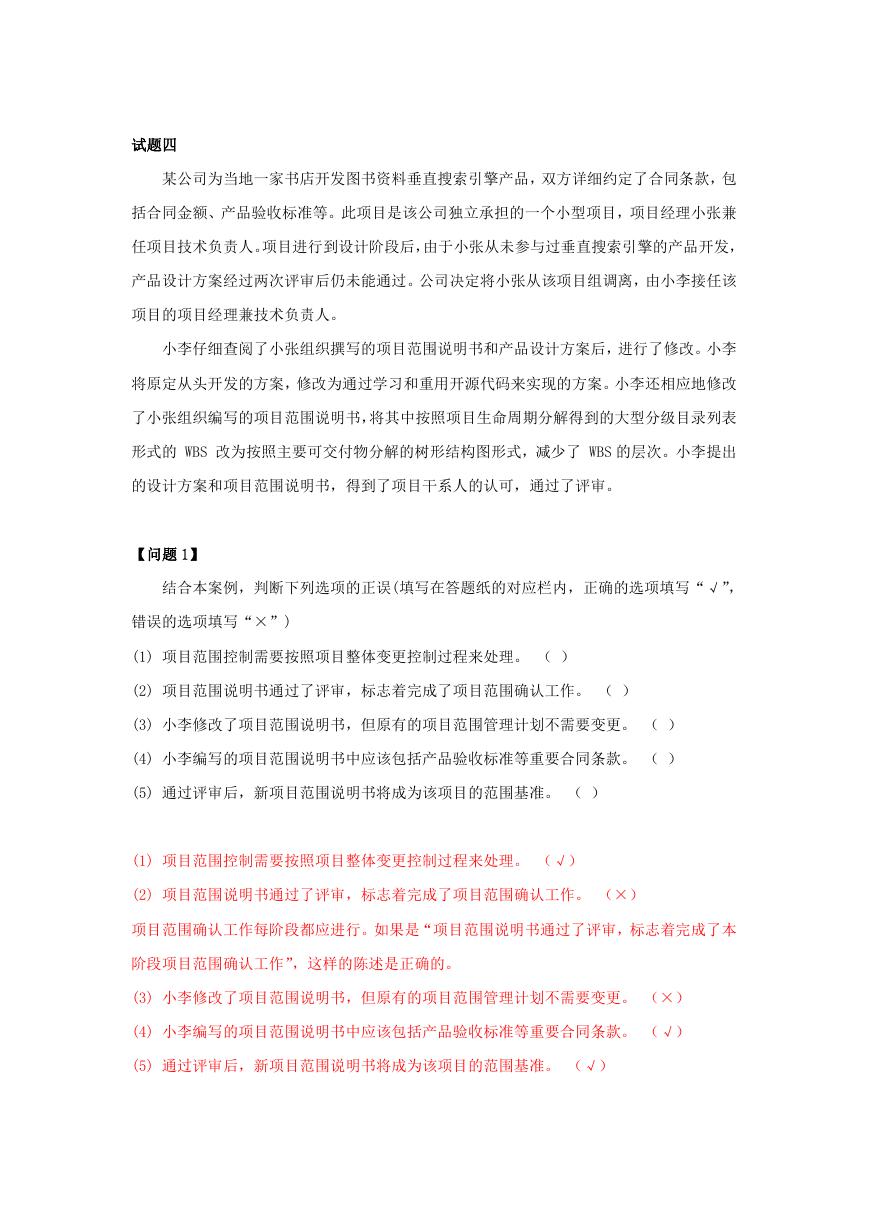 试题四

某公司为当地一家书店开发图书资料垂直搜索引擎产品，双方详细约定了合同条款，包括合同金额、产品验收标准等。此项目是该公司独立承担的一个小型项目，项目经理小张兼任项目技术负责人。项目进行到设计阶段后，由于小张从未参与过垂直搜索引擎的产品开发，产品设计方案经过两次评审后仍未能通过。公司决定将小张从该项目组调离，由小李接任该项目的项目经理兼技术负责人。

小李仔细查阅了小张组织撰写的项目范围说明书和产品设计方案后，进行了修改。小李将原定从头开发的方案，修改为通过学习和重用开源代码来实现的方案。小李还相应地修改了小张组织编写的项目范围说明书，将其中按照项目生命周期分解得到的大型分级目录列表形式的 WBS 改为按照主要可交付物分解的树形结构图形式，减少了 WBS 的层次。小李提出的设计方案和项目范围说明书，得到了项目干系人的认可，通过了评审。

【问题 1】

结合本案例，判断下列选项的正误(填写在答题纸的对应栏内，正确的选项填写“√”，错误的选项填写“×”)

(1) 项目范围控制需要按照项目整体变更控制过程来处理。 （ ）

(2) 项目范围说明书通过了评审，标志着完成了项目范围确认工作。 （ ）

(3) 小李修改了项目范围说明书，但原有的项目范围管理计划不需要变更。 （ ）

(4) 小李编写的项目范围说明书中应该包括产品验收标准等重要合同条款。 （ ）

(5) 通过评审后，新项目范围说明书将成为该项目的范围基准。 （ ）

(1) 项目范围控制需要按照项目整体变更控制过程来处理。 （√）

(2) 项目范围说明书通过了评审，标志着完成了项目范围确认工作。 （×）

项目范围确认工作每阶段都应进行。如果是“项目范围说明书通过了评审，标志着完成了本阶段项目范围确认工作”，这样的陈述是正确的。

(3) 小李修改了项目范围说明书，但原有的项目范围管理计划不需要变更。 （×）

(4) 小李编写的项目范围说明书中应该包括产品验收标准等重要合同条款。 （√）

(5) 通过评审后，新项目范围说明书将成为该项目的范围基准。 （√）